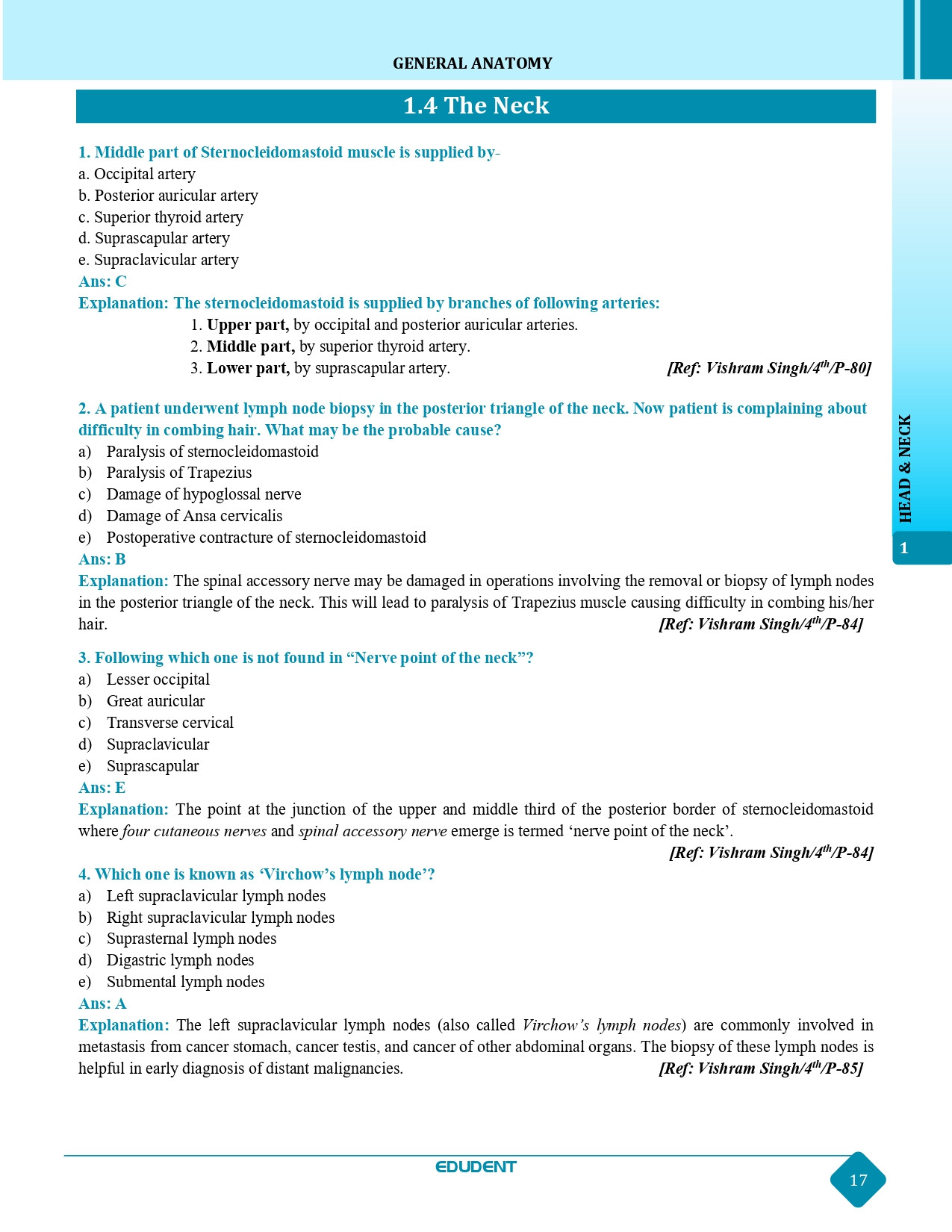 GENERAL ANATOMY

1.4 The Neck

1. Middle part of Sternocleidomastoid muscle is supplied by-
a. Occipital artery
b. Posterior auricular artery
c. Superior thyroid artery
d. Suprascapular artery
e. Supraclavicular artery
Ans: C
Explanation: The sternocleidomastoid is supplied by branches of following arteries:
1. Upper part, by occipital and posterior auricular arteries.
2. Middle part, by superior thyroid artery.
3. Lower part, by suprascapular artery. [Ref: Vishram Singh/4$^{th}$/P-80]

2. A patient underwent lymph node biopsy in the posterior triangle of the neck. Now patient is complaining about difficulty in combing hair. What may be the probable cause?
a) Paralysis of sternocleidomastoid
b) Paralysis of Trapezius
c) Damage of hypoglossal nerve
d) Damage of Ansa cervicalis
e) Postoperative contracture of sternocleidomastoid
Ans: B
Explanation: The spinal accessory nerve may be damaged in operations involving the removal or biopsy of lymph nodes in the posterior triangle of the neck. This will lead to paralysis of Trapezius muscle causing difficulty in combing his/her hair. [Ref: Vishram Singh/4$^{th}$/P-84]

3. Following which one is not found in “Nerve point of the neck”?
a) Lesser occipital
b) Great auricular
c) Transverse cervical
d) Supraclavicular
e) Suprascapular
Ans: E
Explanation: The point at the junction of the upper and middle third of the posterior border of sternocleidomastoid where four cutaneous nerves and spinal accessory nerve emerge is termed ‘nerve point of the neck’.
[Ref: Vishram Singh/4$^{th}$/P-84]

4. Which one is known as ‘Virchow’s lymph node’?
a) Left supraclavicular lymph nodes
b) Right supraclavicular lymph nodes
c) Suprasternal lymph nodes
d) Digastric lymph nodes
e) Submental lymph nodes
Ans: A
Explanation: The left supraclavicular lymph nodes (also called Virchow’s lymph nodes) are commonly involved in metastasis from cancer stomach, cancer testis, and cancer of other abdominal organs. The biopsy of these lymph nodes is helpful in early diagnosis of distant malignancies. [Ref: Vishram Singh/4$^{th}$/P-85]

HEAD & NECK
1

EDUDENT
17